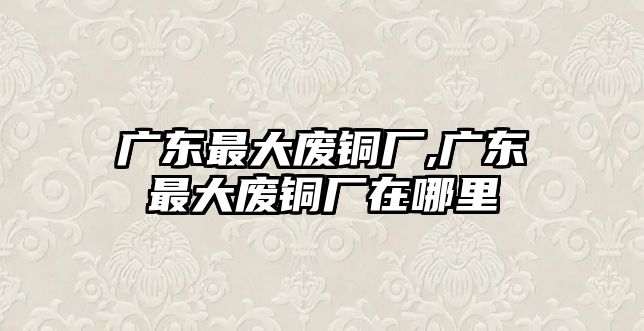 广东最大废铜厂,广东最大废铜厂在哪里